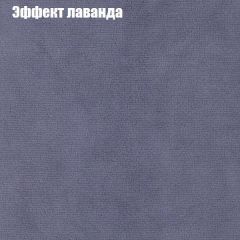 Эффект лаванда